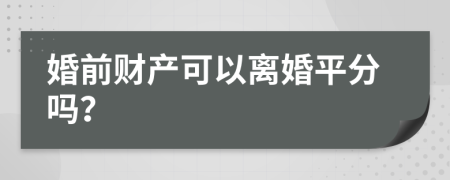 婚前财产可以离婚平分吗?